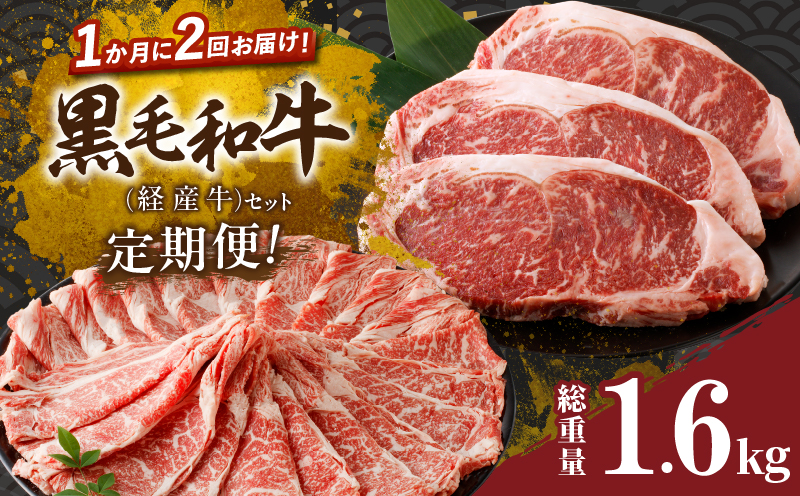 1か月に2回お届け!

黒毛和牛

(経産牛)セット

定期便!

総重量 1.6kg